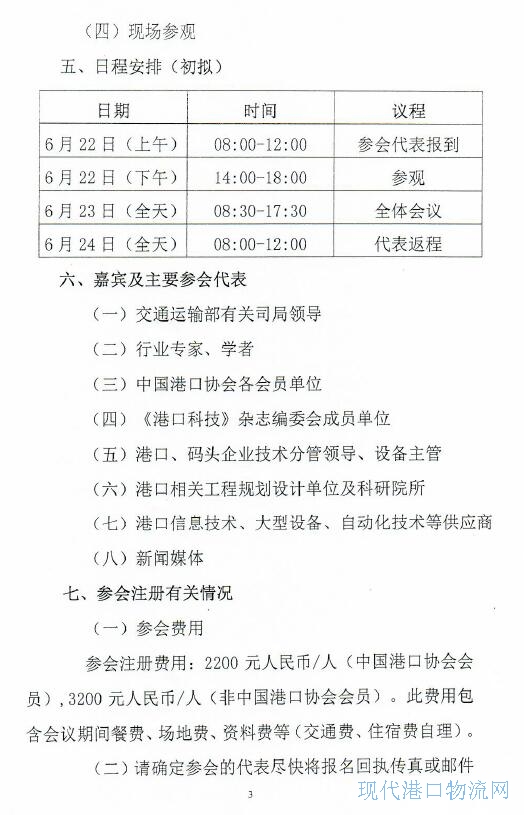 （四）现场参观

五、日程安排（初拟）

| 日期 | 时间 | 议程 |
|---|---|---|
| 6月22日（上午） | 08:00-12:00 | 参会代表报到 |
| 6月22日（下午） | 14:00-18:00 | 参观 |
| 6月23日（全天） | 08:30-17:30 | 全体会议 |
| 6月24日（全天） | 08:00-12:00 | 代表返程 |

六、嘉宾及主要参会代表

（一）交通运输部有关司局领导

（二）行业专家、学者

（三）中国港口协会各会员单位

（四）《港口科技》杂志编委会成员单位

（五）港口、码头企业技术分管领导、设备主管

（六）港口相关工程规划设计单位及科研院所

（七）港口信息技术、大型设备、自动化技术等供应商

（八）新闻媒体

七、参会注册有关情况

（一）参会费用

参会注册费用：2200元人民币/人（中国港口协会会员），3200元人民币/人（非中国港口协会会员）。此费用包含会议期间餐费、场地费、资料费等（交通费、住宿费自理）。

（二）请确定参会的代表尽快将报名回执传真或邮件

3

现代港口物流网